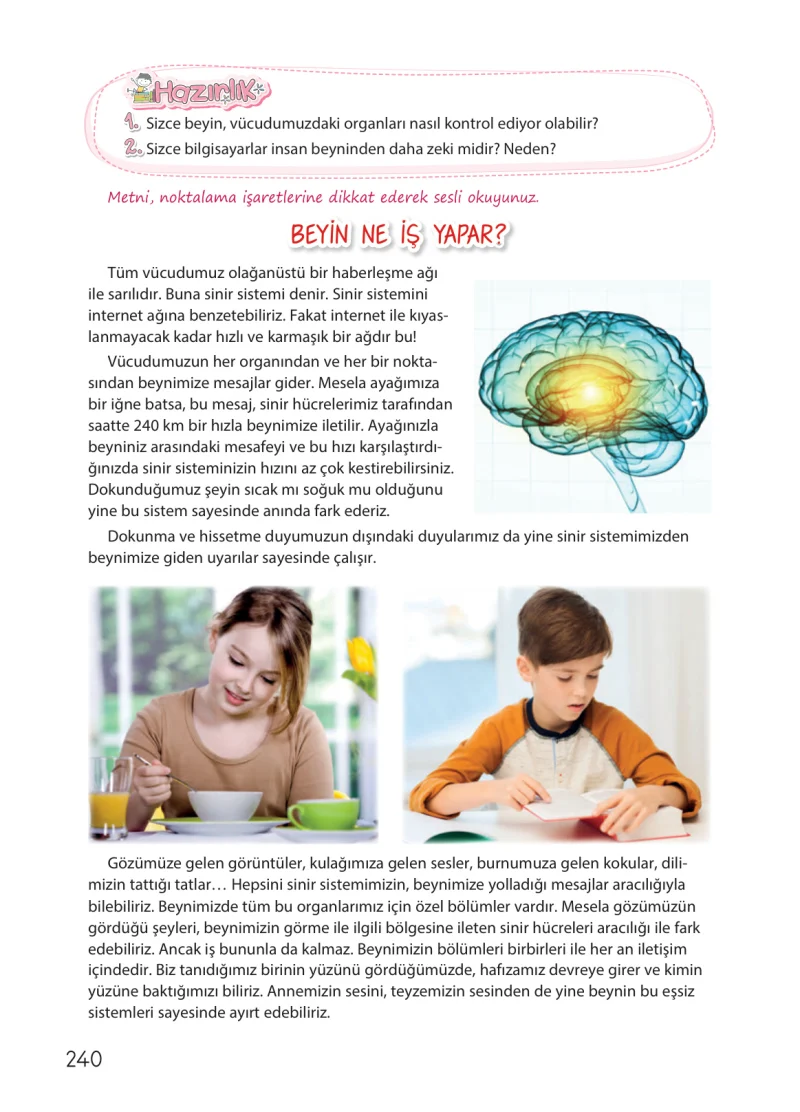 Hazırlık

1. Sizce beyin, vücudumuzdaki organları nasıl kontrol ediyor olabilir?
2. Sizce bilgisayarlar insan beyninden daha zeki midir? Neden?

Metni, noktalama işaretlerine dikkat ederek sesli okuyunuz.

BEYİN NE İŞ YAPAR?

Tüm vücudumuz olağanüstü bir haberleşme ağı ile sarılıdır. Buna sinir sistemi denir. Sinir sistemini internet ağına benzetebiliriz. Fakat internet ile kıyaslanmayacak kadar hızlı ve karmaşık bir ağdır bu!

Vücudumuzun her organından ve her bir noktasından beynimize mesajlar gider. Mesela ayağımıza bir iğne batsa, bu mesaj, sinir hücrelerimiz tarafından saatte 240 km bir hızla beynimize iletilir. Ayağınızla beyniniz arasındaki mesafeyi ve bu hızı karşılaştırdığınızda sinir sisteminizin hızını az çok kestirebilirsiniz. Dokunduğumuz şeyin sıcak mı soğuk mu olduğunu yine bu sistem sayesinde anında fark ederiz.

Dokunma ve hissetme duyumuzun dışındaki duyularımız da yine sinir sistemimizden beynimize giden uyarılar sayesinde çalışır.

Gözümüze gelen görüntüler, kulağımıza gelen sesler, burnumuza gelen kokular, dilimizin tattığı tatlar… Hepsini sinir sistemimizin, beynimize yolladığı mesajlar aracılığıyla bilebiliriz. Beynimizde tüm bu organlarımız için özel bölümler vardır. Mesela gözümüzün gördüğü şeyleri, beynimizin görme ile ilgili bölgesine ileten sinir hücreleri aracılığı ile fark edebiliriz. Ancak iş bununla da kalmaz. Beynimizin bölümleri birbirleri ile her an iletişim içindedir. Biz tanıdığımız birinin yüzünü gördüğümüzde, hafızamız devreye girer ve kimin yüzüne baktığımızı biliriz. Annemizin sesini, teyzemizin sesinden de yine beynin bu eşsiz sistemleri sayesinde ayırt edebiliriz.

240